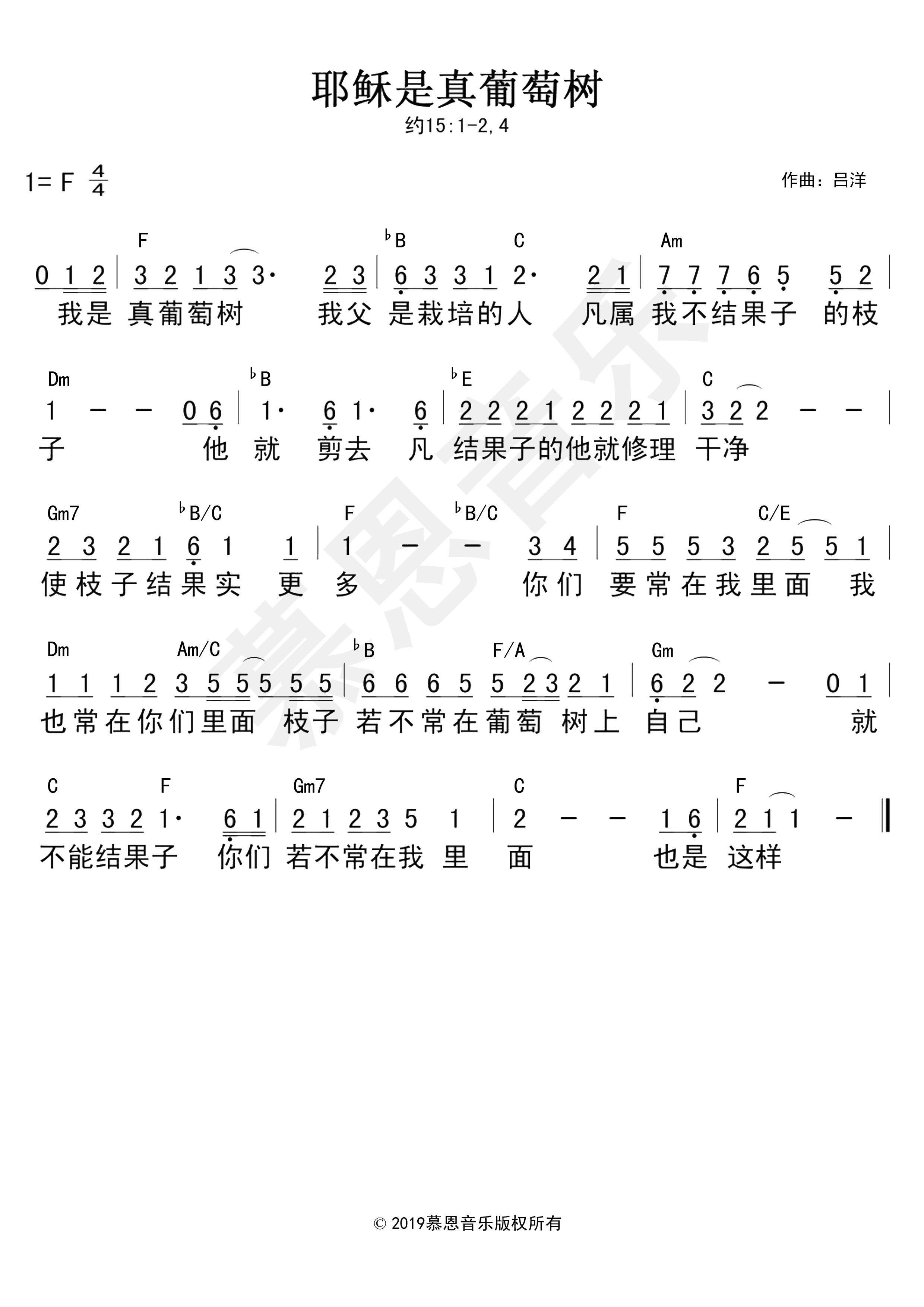 耶稣是真葡萄树

约15:1-2,4

1= F $\frac{4}{4}$

作曲：吕洋

F ♭B C Am

0 1 2 | 3 2 1 3 3· 2 3 | 6 3 3 1 2· 2 1 | 7 7 7 6 5 5 2 |

我是 真葡萄树 我父 是栽培的人 凡属 我不结果子 的枝

Dm ♭B ♭E C

1 – – 0 6 | 1· 6 1· 6 | 2 2 2 1 2 2 2 1 | 3 2 2 – – |

子 他 就 剪去 凡 结果子的他就修理 干净

Gm7 ♭B/C F ♭B/C F C/E

2 3 2 1 6 1 1 | 1 – – 3 4 | 5 5 5 3 2 5 5 1 |

使枝子结果实 更 多 你们 要常在我里面 我

Dm Am/C ♭B F/A Gm

1 1 1 2 3 5 5 5 5 5 | 6 6 6 5 5 2 3 2 1 | 6 2 2 – 0 1 |

也常在你们里面 枝子 若不常在葡萄 树上 自己 就

C F Gm7 C F

2 3 3 2 1· 6 1 | 2 1 2 3 5 1 | 2 – – 1 6 | 2 1 1 – ‖

不能结果子 你们 若不常在我 里 面 也是 这样

慕恩音乐

© 2019慕恩音乐版权所有